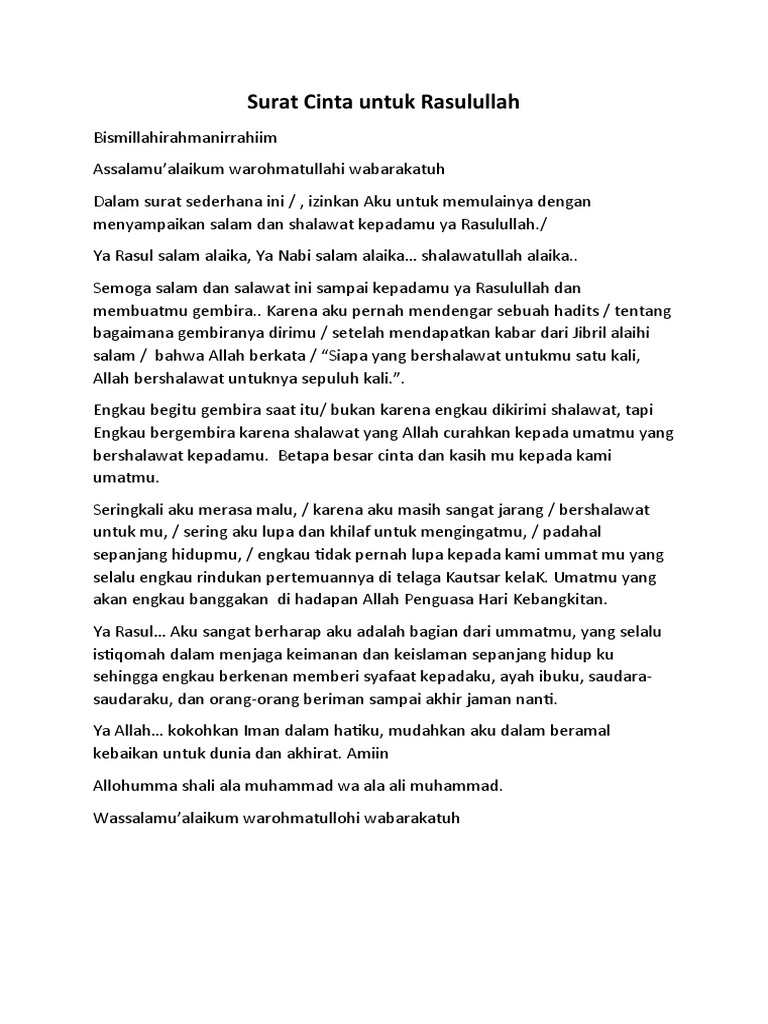 Surat Cinta untuk Rasulullah

Bismillahirahmanirrahiim

Assalamu'alaikum warohmatullahi wabarakatuh

Dalam surat sederhana ini / , izinkan Aku untuk memulainya dengan menyampaikan salam dan shalawat kepadamu ya Rasulullah./

Ya Rasul salam alaika, Ya Nabi salam alaika... shalawatullah alaika..

Semoga salam dan salawat ini sampai kepadamu ya Rasulullah dan membuatmu gembira.. Karena aku pernah mendengar sebuah hadits / tentang bagaimana gembiranya dirimu / setelah mendapatkan kabar dari Jibril alaihi salam / bahwa Allah berkata / "Siapa yang bershalawat untukmu satu kali, Allah bershalawat untuknya sepuluh kali.".

Engkau begitu gembira saat itu/ bukan karena engkau dikirimi shalawat, tapi Engkau bergembira karena shalawat yang Allah curahkan kepada umatmu yang bershalawat kepadamu. Betapa besar cinta dan kasih mu kepada kami umatmu.

Seringkali aku merasa malu, / karena aku masih sangat jarang / bershalawat untuk mu, / sering aku lupa dan khilaf untuk mengingatmu, / padahal sepanjang hidupmu, / engkau tidak pernah lupa kepada kami ummat mu yang selalu engkau rindukan pertemuannya di telaga Kautsar kelaK. Umatmu yang akan engkau banggakan di hadapan Allah Penguasa Hari Kebangkitan.

Ya Rasul... Aku sangat berharap aku adalah bagian dari ummatmu, yang selalu istiqomah dalam menjaga keimanan dan keislaman sepanjang hidup ku sehingga engkau berkenan memberi syafaat kepadaku, ayah ibuku, saudara-saudaraku, dan orang-orang beriman sampai akhir jaman nanti.

Ya Allah... kokohkan Iman dalam hatiku, mudahkan aku dalam beramal kebaikan untuk dunia dan akhirat. Amiin

Allohumma shali ala muhammad wa ala ali muhammad.

Wassalamu'alaikum warohmatullohi wabarakatuh